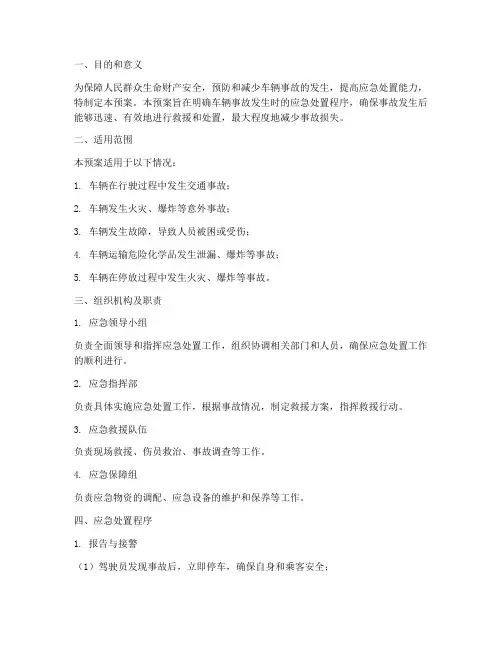 一、目的和意义

为保障人民群众生命财产安全，预防和减少车辆事故的发生，提高应急处置能力，特制定本预案。本预案旨在明确车辆事故发生时的应急处置程序，确保事故发生后能够迅速、有效地进行救援和处置，最大程度地减少事故损失。

二、适用范围

本预案适用于以下情况：

1. 车辆在行驶过程中发生交通事故；

2. 车辆发生火灾、爆炸等意外事故；

3. 车辆发生故障，导致人员被困或受伤；

4. 车辆运输危险化学品发生泄漏、爆炸等事故；

5. 车辆在停放过程中发生火灾、爆炸等事故。

三、组织机构及职责

1. 应急领导小组

负责全面领导和指挥应急处置工作，组织协调相关部门和人员，确保应急处置工作的顺利进行。

2. 应急指挥部

负责具体实施应急处置工作，根据事故情况，制定救援方案，指挥救援行动。

3. 应急救援队伍

负责现场救援、伤员救治、事故调查等工作。

4. 应急保障组

负责应急物资的调配、应急设备的维护和保养等工作。

四、应急处置程序

1. 报告与接警

（1）驾驶员发现事故后，立即停车，确保自身和乘客安全；